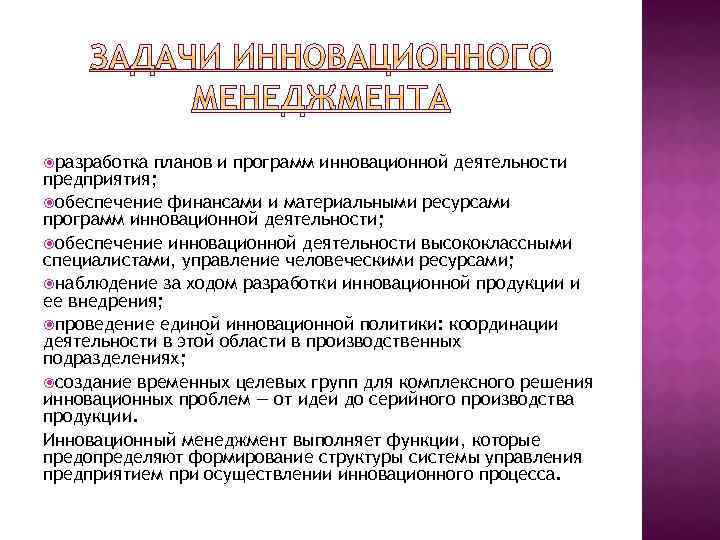 ЗАДАЧИ ИННОВАЦИОННОГО МЕНЕДЖМЕНТА

разработка планов и программ инновационной деятельности предприятия;

обеспечение финансами и материальными ресурсами программ инновационной деятельности;

обеспечение инновационной деятельности высококлассными специалистами, управление человеческими ресурсами;

наблюдение за ходом разработки инновационной продукции и ее внедрения;

проведение единой инновационной политики: координации деятельности в этой области в производственных подразделениях;

создание временных целевых групп для комплексного решения инновационных проблем — от идеи до серийного производства продукции.

Инновационный менеджмент выполняет функции, которые предопределяют формирование структуры системы управления предприятием при осуществлении инновационного процесса.